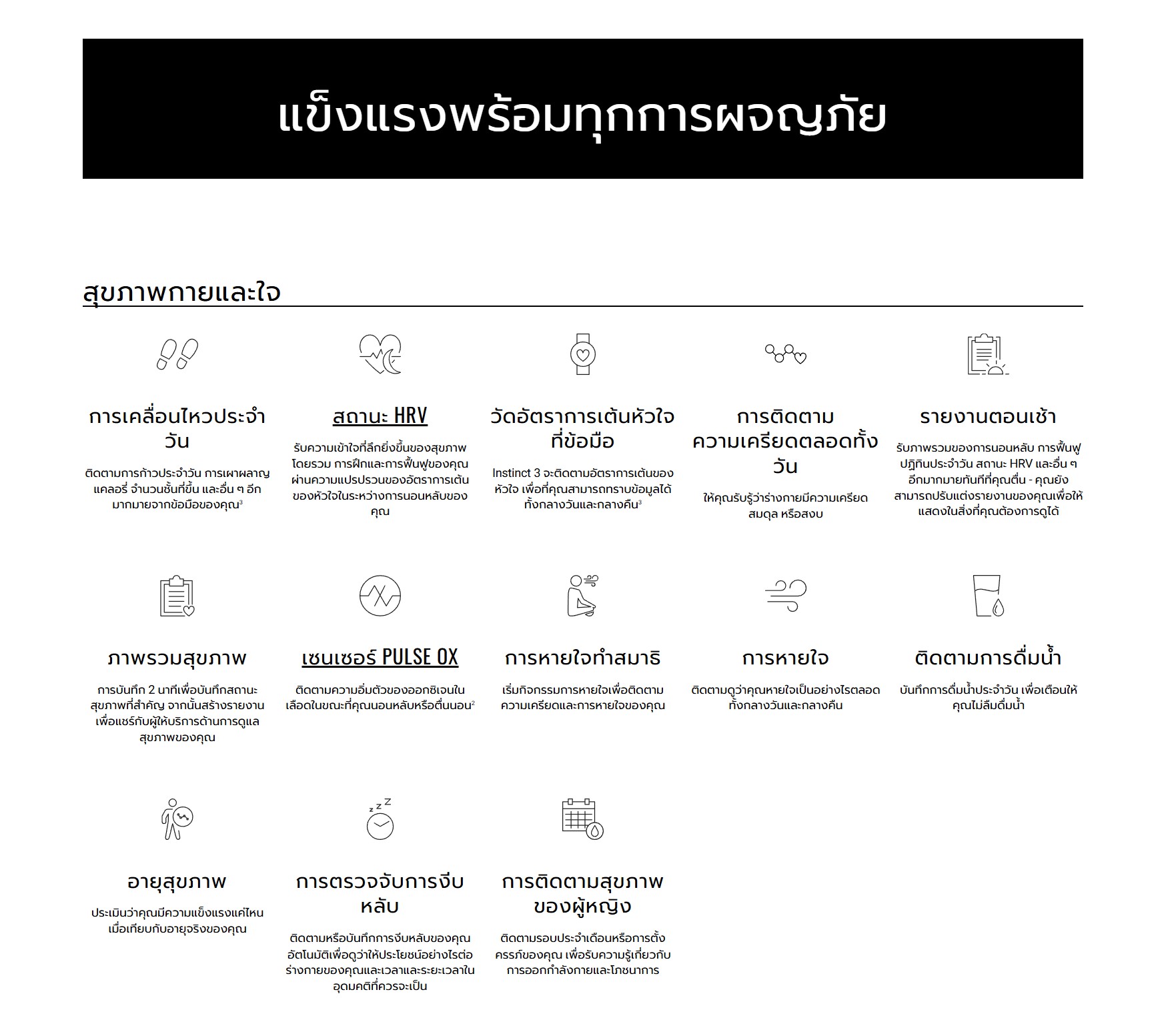 แข็งแรงพร้อมทุกการผจญภัย

สุขภาพกายและใจ

การเคลื่อนไหวประจำวัน

ติดตามการก้าวประจำวัน การเผาผลาญแคลอรี่ จำนวนชั้นที่ขึ้น และอื่น ๆ อีกมากมายจากข้อมือของคุณ$^3$

สถานะ HRV

รับความเข้าใจที่ลึกยิ่งขึ้นของสุขภาพโดยรวม การฝึกและการฟื้นฟูของคุณผ่านความแปรปรวนของอัตราการเต้นของหัวใจในระหว่างการนอนหลับของคุณ

วัดอัตราการเต้นหัวใจที่ข้อมือ

Instinct 3 จะติดตามอัตราการเต้นของหัวใจ เพื่อที่คุณสามารถทราบข้อมูลได้ทั้งกลางวันและกลางคืน$^3$

การติดตามความเครียดตลอดทั้งวัน

ให้คุณรับรู้ว่าร่างกายมีความเครียด สมดุล หรือสงบ

รายงานตอนเช้า

รับภาพรวมของการนอนหลับ การฟื้นฟู ปฏิทินประจำวัน สถานะ HRV และอื่น ๆ อีกมากมายทันทีที่คุณตื่น - คุณยังสามารถปรับแต่งรายงานของคุณเพื่อให้แสดงในสิ่งที่คุณต้องการดูได้

ภาพรวมสุขภาพ

การบันทึก 2 นาทีเพื่อบันทึกสถานะสุขภาพที่สำคัญ จากนั้นสร้างรายงานเพื่อแชร์กับผู้ให้บริการด้านการดูแลสุขภาพของคุณ

เซนเซอร์ PULSE OX

ติดตามความอิ่มตัวของออกซิเจนในเลือดในขณะที่คุณนอนหลับหรือตื่นนอน$^2$

การหายใจทำสมาธิ

เริ่มกิจกรรมการหายใจเพื่อติดตามความเครียดและการหายใจของคุณ

การหายใจ

ติดตามดูว่าคุณหายใจเป็นอย่างไรตลอดทั้งกลางวันและกลางคืน

ติดตามการดื่มน้ำ

บันทึกการดื่มน้ำประจำวัน เพื่อเตือนให้คุณไม่ลืมดื่มน้ำ

อายุสุขภาพ

ประเมินว่าคุณมีความแข็งแรงแค่ไหนเมื่อเทียบกับอายุจริงของคุณ

การตรวจจับการงีบหลับ

ติดตามหรือบันทึกการงีบหลับของคุณอัตโนมัติเพื่อดูว่าให้ประโยชน์อย่างไรต่อร่างกายของคุณและเวลาและระยะเวลาในอุดมคติที่ควรจะเป็น

การติดตามสุขภาพของผู้หญิง

ติดตามรอบประจำเดือนหรือการตั้งครรภ์ของคุณ เพื่อรับความรู้เกี่ยวกับการออกกำลังกายและโภชนาการ